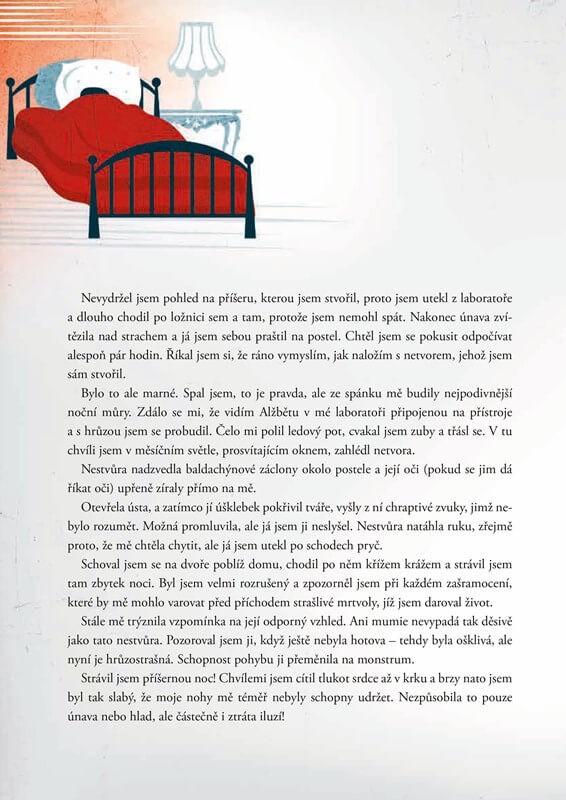 Nevydržel jsem pohled na příšeru, kterou jsem stvořil, proto jsem utekl z laboratoře a dlouho chodil po ložnici sem a tam, protože jsem nemohl spát. Nakonec únava zvítězila nad strachem a já jsem sebou praštil na postel. Chtěl jsem se pokusit odpočívat alespoň pár hodin. Říkal jsem si, že ráno vymyslím, jak naložím s netvorem, jehož jsem sám stvořil.

Bylo to ale marné. Spal jsem, to je pravda, ale ze spánku mě budily nejpodivnější noční můry. Zdálo se mi, že vidím Alžbětu v mé laboratoři připojenou na přístroje a s hrůzou jsem se probudil. Čelo mi polil ledový pot, cvakal jsem zuby a třásl se. V tu chvíli jsem v měsíčním světle, prosvítajícím oknem, zahlédl netvora.

Nestvůra nadzvedla baldachýnové záclony okolo postele a její oči (pokud se jim dá říkat oči) upřeně zíraly přímo na mě.

Otevřela ústa, a zatímco jí úšklebek pokřivil tváře, vyšly z ní chraptivé zvuky, jimž nebylo rozumět. Možná promluvila, ale já jsem ji neslyšel. Nestvůra natáhla ruku, zřejmě proto, že mě chtěla chytit, ale já jsem utekl po schodech pryč.

Schoval jsem se na dvoře poblíž domu, chodil po něm křížem krážem a strávil jsem tam zbytek noci. Byl jsem velmi rozrušený a zpozorněl jsem při každém zašramocení, které by mě mohlo varovat před příchodem strašlivé mrtvoly, jíž jsem daroval život.

Stále mě trýznila vzpomínka na její odporný vzhled. Ani mumie nevypadá tak děsivě jako tato nestvůra. Pozoroval jsem ji, když ještě nebyla hotova – tehdy byla ošklivá, ale nyní je hrůzostrašná. Schopnost pohybu ji přeměnila na monstrum.

Strávil jsem příšernou noc! Chvílemi jsem cítil tlukot srdce až v krku a brzy nato jsem byl tak slabý, že moje nohy mě téměř nebyly schopny udržet. Nezpůsobila to pouze únava nebo hlad, ale částečně i ztráta iluzí!